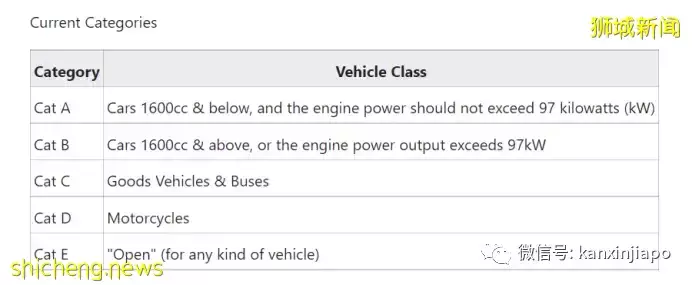 Current Categories

狮城新闻

| Category | Vehicle Class |
|---|---|
| Cat A | Cars 1600cc & below, and the engine power should not exceed 97 kilowatts (kW) |
| Cat B | Cars 1600cc & above, or the engine power output exceeds 97kW |
| Cat C | Goods Vehicles & Buses |
| Cat D | Motorcycles |
| Cat E | "Open" (for any kind of vehicle) |

微信号: kanxinjiapo

shicheng.news